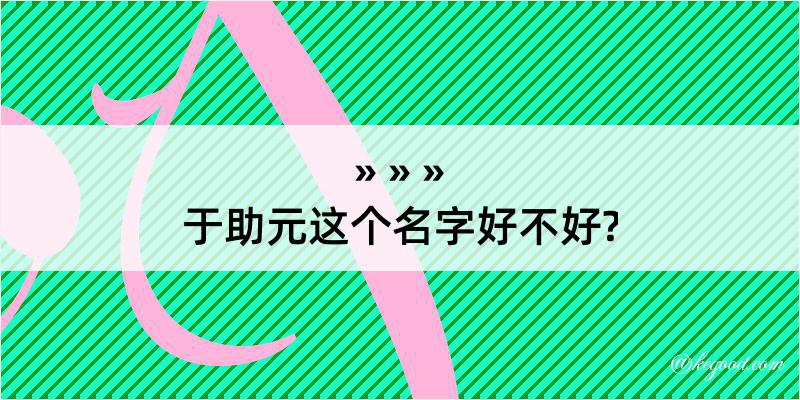 » » »
于助元这个名字好不好?

@kegood.com